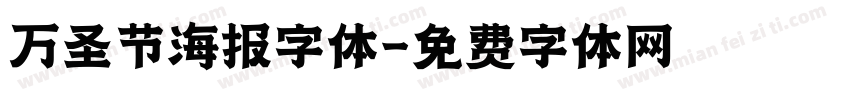 万圣节海报字体-免费字体网

www.mian fei zi ti.com